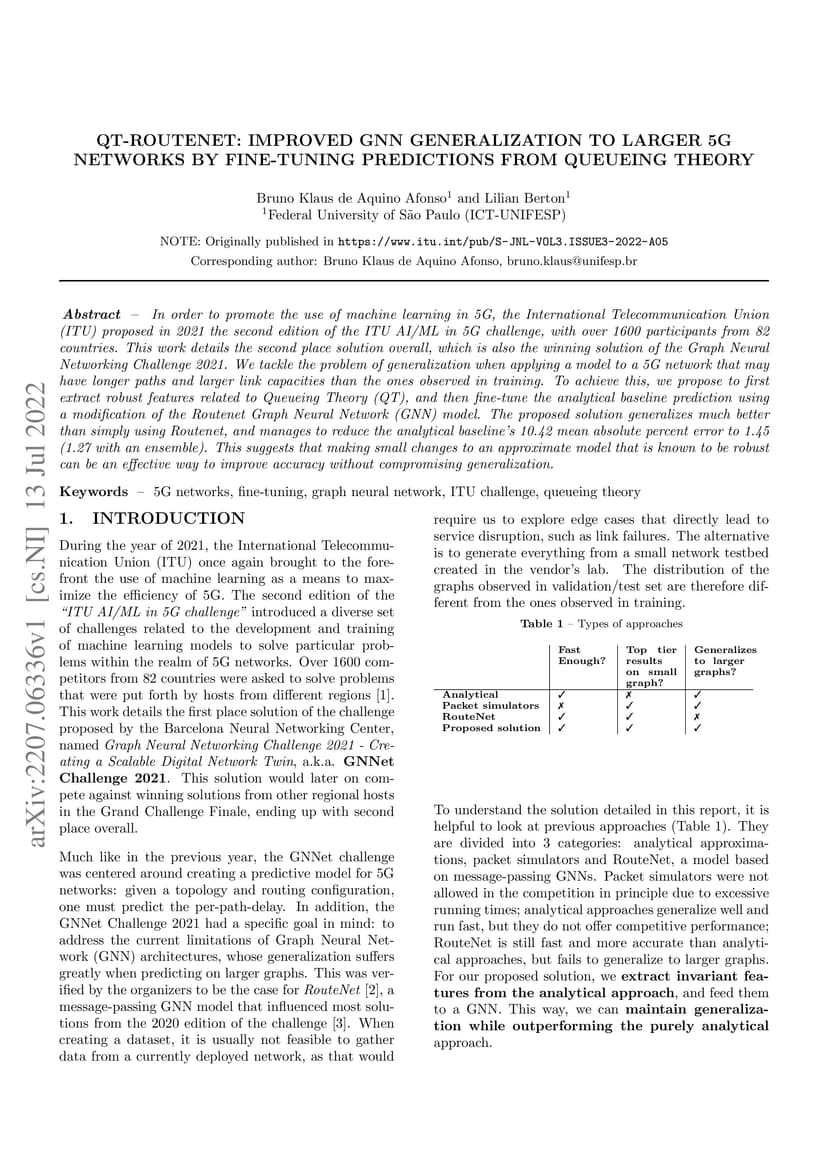 arXiv:2207.06336v1 [cs.NI] 13 Jul 2022

QT-ROUTENET: IMPROVED GNN GENERALIZATION TO LARGER 5G NETWORKS BY FINE-TUNING PREDICTIONS FROM QUEUEING THEORY

Bruno Klaus de Aquino Afonso$^1$ and Lilian Berton$^1$
$^1$Federal University of São Paulo (ICT-UNIFESP)

NOTE: Originally published in https://www.itu.int/pub/S-JNL-VOL3.ISSUE3-2022-A05
Corresponding author: Bruno Klaus de Aquino Afonso, bruno.klaus@unifesp.br

Abstract – In order to promote the use of machine learning in 5G, the International Telecommunication Union (ITU) proposed in 2021 the second edition of the ITU AI/ML in 5G challenge, with over 1600 participants from 82 countries. This work details the second place solution overall, which is also the winning solution of the Graph Neural Networking Challenge 2021. We tackle the problem of generalization when applying a model to a 5G network that may have longer paths and larger link capacities than the ones observed in training. To achieve this, we propose to first extract robust features related to Queueing Theory (QT), and then fine-tune the analytical baseline prediction using a modification of the Routenet Graph Neural Network (GNN) model. The proposed solution generalizes much better than simply using Routenet, and manages to reduce the analytical baseline's 10.42 mean absolute percent error to 1.45 (1.27 with an ensemble). This suggests that making small changes to an approximate model that is known to be robust can be an effective way to improve accuracy without compromising generalization.

Keywords – 5G networks, fine-tuning, graph neural network, ITU challenge, queueing theory

1. INTRODUCTION

During the year of 2021, the International Telecommunication Union (ITU) once again brought to the forefront the use of machine learning as a means to maximize the efficiency of 5G. The second edition of the "ITU AI/ML in 5G challenge" introduced a diverse set of challenges related to the development and training of machine learning models to solve particular problems within the realm of 5G networks. Over 1600 competitors from 82 countries were asked to solve problems that were put forth by hosts from different regions [1]. This work details the first place solution of the challenge proposed by the Barcelona Neural Networking Center, named Graph Neural Networking Challenge 2021 - Creating a Scalable Digital Network Twin, a.k.a. GNNet Challenge 2021. This solution would later on compete against winning solutions from other regional hosts in the Grand Challenge Finale, ending up with second place overall.

Much like in the previous year, the GNNet challenge was centered around creating a predictive model for 5G networks: given a topology and routing configuration, one must predict the per-path-delay. In addition, the GNNet Challenge 2021 had a specific goal in mind: to address the current limitations of Graph Neural Network (GNN) architectures, whose generalization suffers greatly when predicting on larger graphs. This was verified by the organizers to be the case for RouteNet [2], a message-passing GNN model that influenced most solutions from the 2020 edition of the challenge [3]. When creating a dataset, it is usually not feasible to gather data from a currently deployed network, as that would require us to explore edge cases that directly lead to service disruption, such as link failures. The alternative is to generate everything from a small network testbed created in the vendor's lab. The distribution of the graphs observed in validation/test set are therefore different from the ones observed in training.

Table 1 – Types of approaches

| | Fast Enough? | Top tier results on small graph? | Generalizes to larger graphs? |
|---|---|---|---|
| Analytical | ✓ | ✗ | ✓ |
| Packet simulators | ✗ | ✓ | ✓ |
| RouteNet | ✓ | ✓ | ✗ |
| Proposed solution | ✓ | ✓ | ✓ |

To understand the solution detailed in this report, it is helpful to look at previous approaches (Table 1). They are divided into 3 categories: analytical approximations, packet simulators and RouteNet, a model based on message-passing GNNs. Packet simulators were not allowed in the competition in principle due to excessive running times; analytical approaches generalize well and run fast, but they do not offer competitive performance; RouteNet is still fast and more accurate than analytical approaches, but fails to generalize to larger graphs. For our proposed solution, we extract invariant features from the analytical approach, and feed them to a GNN. This way, we can maintain generalization while outperforming the purely analytical approach.